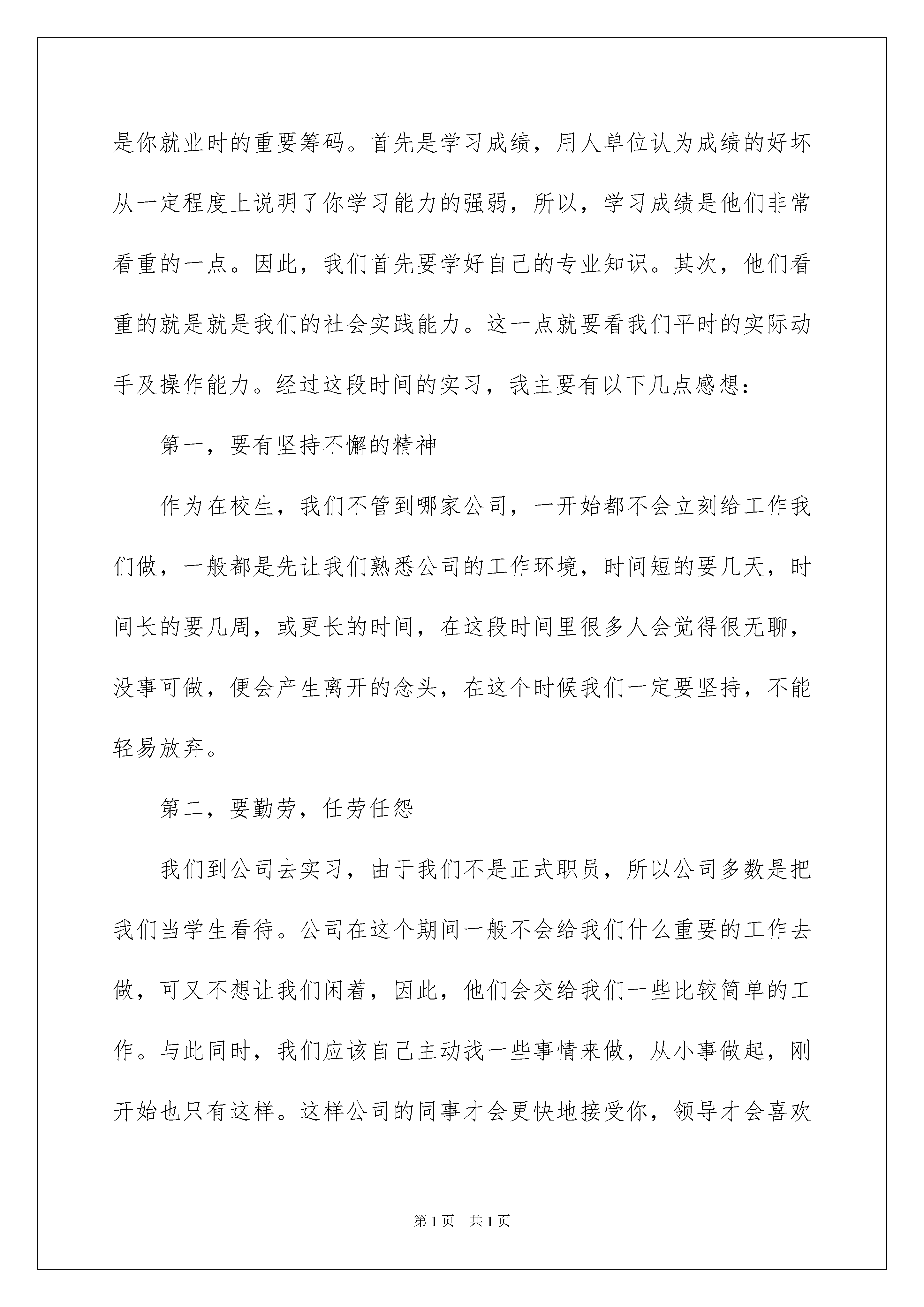 是你就业时的重要筹码。首先是学习成绩，用人单位认为成绩的好坏从一定程度上说明了你学习能力的强弱，所以，学习成绩是他们非常看重的一点。因此，我们首先要学好自己的专业知识。其次，他们看重的就是就是我们的社会实践能力。这一点就要看我们平时的实际动手及操作能力。经过这段时间的实习，我主要有以下几点感想：

第一，要有坚持不懈的精神

作为在校生，我们不管到哪家公司，一开始都不会立刻给工作我们做，一般都是先让我们熟悉公司的工作环境，时间短的要几天，时间长的要几周，或更长的时间，在这段时间里很多人会觉得很无聊，没事可做，便会产生离开的念头，在这个时候我们一定要坚持，不能轻易放弃。

第二，要勤劳，任劳任怨

我们到公司去实习，由于我们不是正式职员，所以公司多数是把我们当学生看待。公司在这个期间一般不会给我们什么重要的工作去做，可又不想让我们闲着，因此，他们会交给我们一些比较简单的工作。与此同时，我们应该自己主动找一些事情来做，从小事做起，刚开始也只有这样。这样公司的同事才会更快地接受你，领导才会喜欢

第1页 共1页